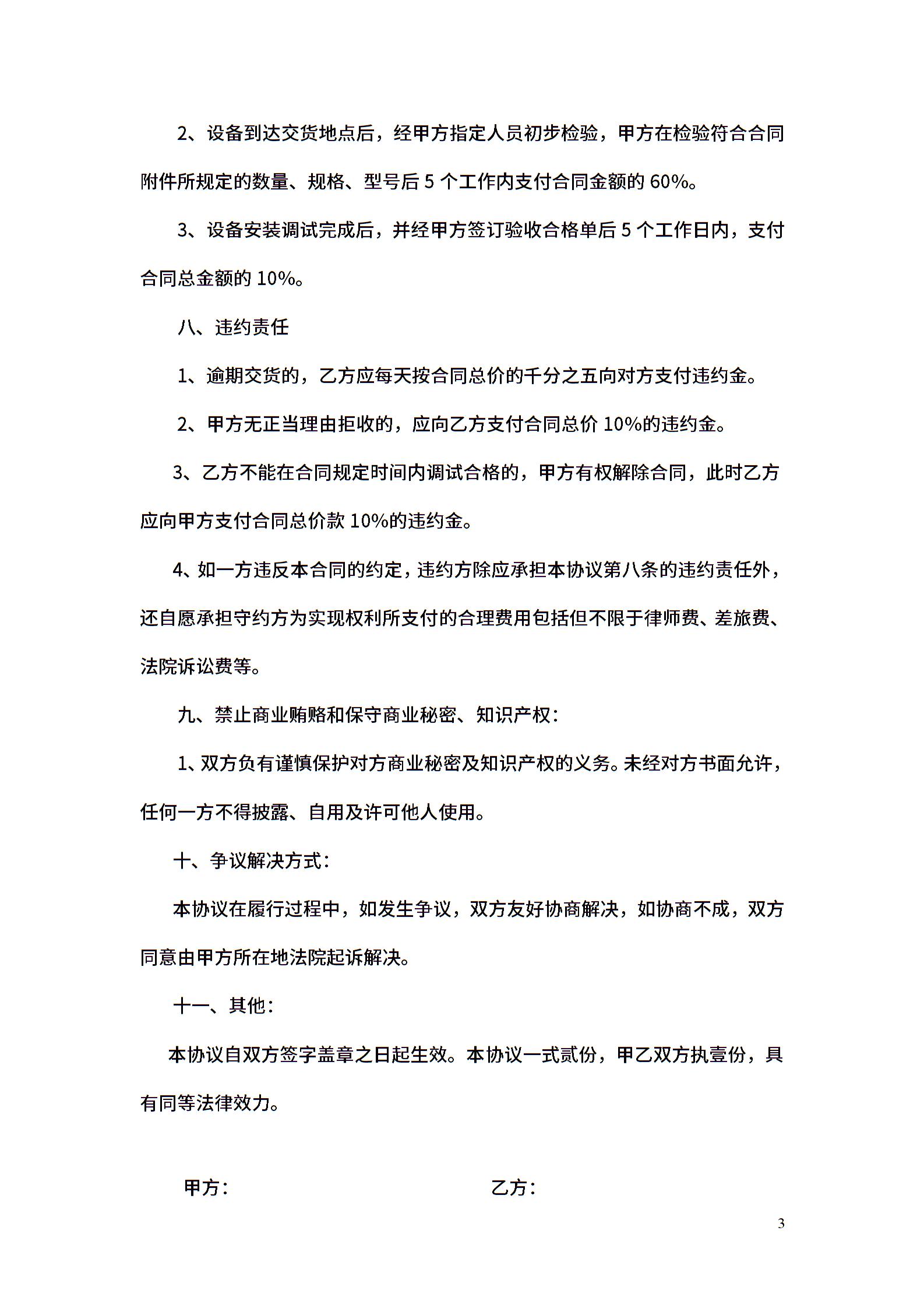 2、设备到达交货地点后，经甲方指定人员初步检验，甲方在检验符合合同附件所规定的数量、规格、型号后5个工作内支付合同金额的60%。

3、设备安装调试完成后，并经甲方签订验收合格单后5个工作日内，支付合同总金额的10%。

八、违约责任

1、逾期交货的，乙方应每天按合同总价的千分之五向对方支付违约金。

2、甲方无正当理由拒收的，应向乙方支付合同总价10%的违约金。

3、乙方不能在合同规定时间内调试合格的，甲方有权解除合同，此时乙方应向甲方支付合同总价款10%的违约金。

4、如一方违反本合同的约定，违约方除应承担本协议第八条的违约责任外，还自愿承担守约方为实现权利所支付的合理费用包括但不限于律师费、差旅费、法院诉讼费等。

九、禁止商业贿赂和保守商业秘密、知识产权：

1、双方负有谨慎保护对方商业秘密及知识产权的义务。未经对方书面允许，任何一方不得披露、自用及许可他人使用。

十、争议解决方式：

本协议在履行过程中，如发生争议，双方友好协商解决，如协商不成，双方同意由甲方所在地法院起诉解决。

十一、其他：

本协议自双方签字盖章之日起生效。本协议一式贰份，甲乙双方执壹份，具有同等法律效力。

甲方： 乙方：

3